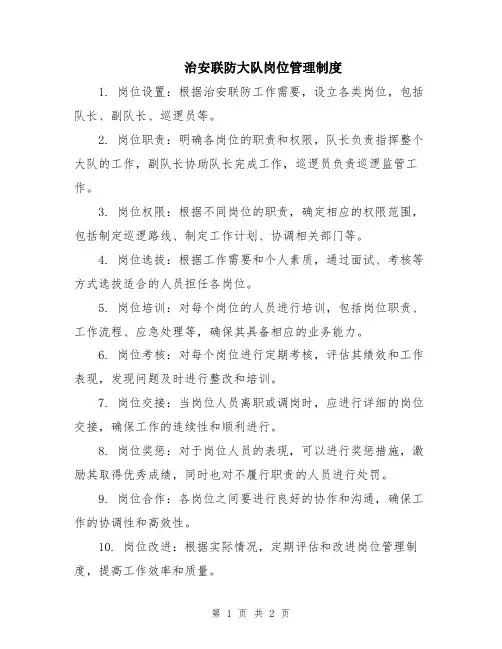 治安联防大队岗位管理制度

1. 岗位设置：根据治安联防工作需要，设立各类岗位，包括队长、副队长、巡逻员等。

2. 岗位职责：明确各岗位的职责和权限，队长负责指挥整个大队的工作，副队长协助队长完成工作，巡逻员负责巡逻监管工作。

3. 岗位权限：根据不同岗位的职责，确定相应的权限范围，包括制定巡逻路线、制定工作计划、协调相关部门等。

4. 岗位选拔：根据工作需要和个人素质，通过面试、考核等方式选拔适合的人员担任各岗位。

5. 岗位培训：对每个岗位的人员进行培训，包括岗位职责、工作流程、应急处理等，确保其具备相应的业务能力。

6. 岗位考核：对每个岗位进行定期考核，评估其绩效和工作表现，发现问题及时进行整改和培训。

7. 岗位交接：当岗位人员离职或调岗时，应进行详细的岗位交接，确保工作的连续性和顺利进行。

8. 岗位奖惩：对于岗位人员的表现，可以进行奖惩措施，激励其取得优秀成绩，同时也对不履行职责的人员进行处罚。

9. 岗位合作：各岗位之间要进行良好的协作和沟通，确保工作的协调性和高效性。

10. 岗位改进：根据实际情况，定期评估和改进岗位管理制度，提高工作效率和质量。

第 1 页 共 2 页